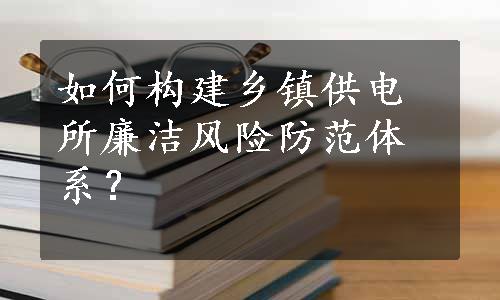 如何构建乡镇供电所廉洁风险防范体系？